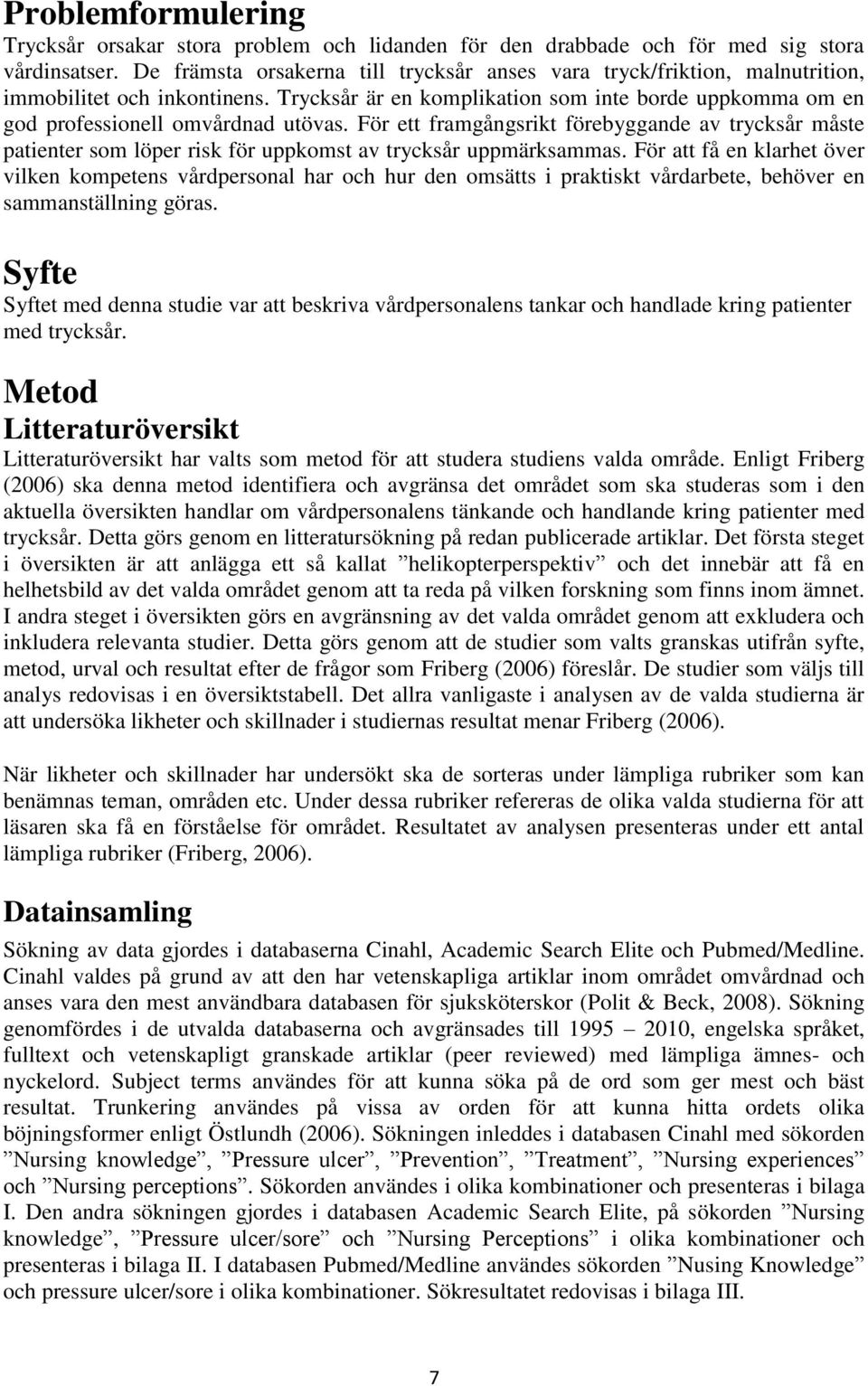 Problemformulering

Trycksår orsakar stora problem och lidanden för den drabbade och för med sig stora vårdinsatser. De främsta orsakerna till trycksår anses vara tryck/friktion, malnutrition, immobilitet och inkontinens. Trycksår är en komplikation som inte borde uppkomma om en god professionell omvårdnad utövas. För ett framgångsrikt förebyggande av trycksår måste patienter som löper risk för uppkomst av trycksår uppmärksammas. För att få en klarhet över vilken kompetens vårdpersonal har och hur den omsätts i praktiskt vårdarbete, behöver en sammanställning göras.

Syfte

Syftet med denna studie var att beskriva vårdpersonalens tankar och handlade kring patienter med trycksår.

Metod

Litteraturöversikt

Litteraturöversikt har valts som metod för att studera studiens valda område. Enligt Friberg (2006) ska denna metod identifiera och avgränsa det området som ska studeras som i den aktuella översikten handlar om vårdpersonalens tänkande och handlande kring patienter med trycksår. Detta görs genom en litteratursökning på redan publicerade artiklar. Det första steget i översikten är att anlägga ett så kallat ”helikopterperspektiv” och det innebär att få en helhetsbild av det valda området genom att ta reda på vilken forskning som finns inom ämnet. I andra steget i översikten görs en avgränsning av det valda området genom att exkludera och inkludera relevanta studier. Detta görs genom att de studier som valts granskas utifrån syfte, metod, urval och resultat efter de frågor som Friberg (2006) föreslår. De studier som väljs till analys redovisas i en översiktstabell. Det allra vanligaste i analysen av de valda studierna är att undersöka likheter och skillnader i studiernas resultat menar Friberg (2006).

När likheter och skillnader har undersökt ska de sorteras under lämpliga rubriker som kan benämnas teman, områden etc. Under dessa rubriker refereras de olika valda studierna för att läsaren ska få en förståelse för området. Resultatet av analysen presenteras under ett antal lämpliga rubriker (Friberg, 2006).

Datainsamling

Sökning av data gjordes i databaserna Cinahl, Academic Search Elite och Pubmed/Medline. Cinahl valdes på grund av att den har vetenskapliga artiklar inom området omvårdnad och anses vara den mest användbara databasen för sjuksköterskor (Polit & Beck, 2008). Sökning genomfördes i de utvalda databaserna och avgränsades till 1995 – 2010, engelska språket, fulltext och vetenskapligt granskade artiklar (peer reviewed) med lämpliga ämnes- och nyckelord. Subject terms användes för att kunna söka på de ord som ger mest och bäst resultat. Trunkering användes på vissa av orden för att kunna hitta ordets olika böjningsformer enligt Östlundh (2006). Sökningen inleddes i databasen Cinahl med sökorden ”Nursing knowledge”, ”Pressure ulcer”, ”Prevention”, ”Treatment”, ”Nursing experiences” och ”Nursing perceptions”. Sökorden användes i olika kombinationer och presenteras i bilaga I. Den andra sökningen gjordes i databasen Academic Search Elite, på sökorden ”Nursing knowledge”, ”Pressure ulcer/sore” och ”Nursing Perceptions” i olika kombinationer och presenteras i bilaga II. I databasen Pubmed/Medline användes sökorden ”Nusing Knowledge” och pressure ulcer/sore i olika kombinationer. Sökresultatet redovisas i bilaga III.

7